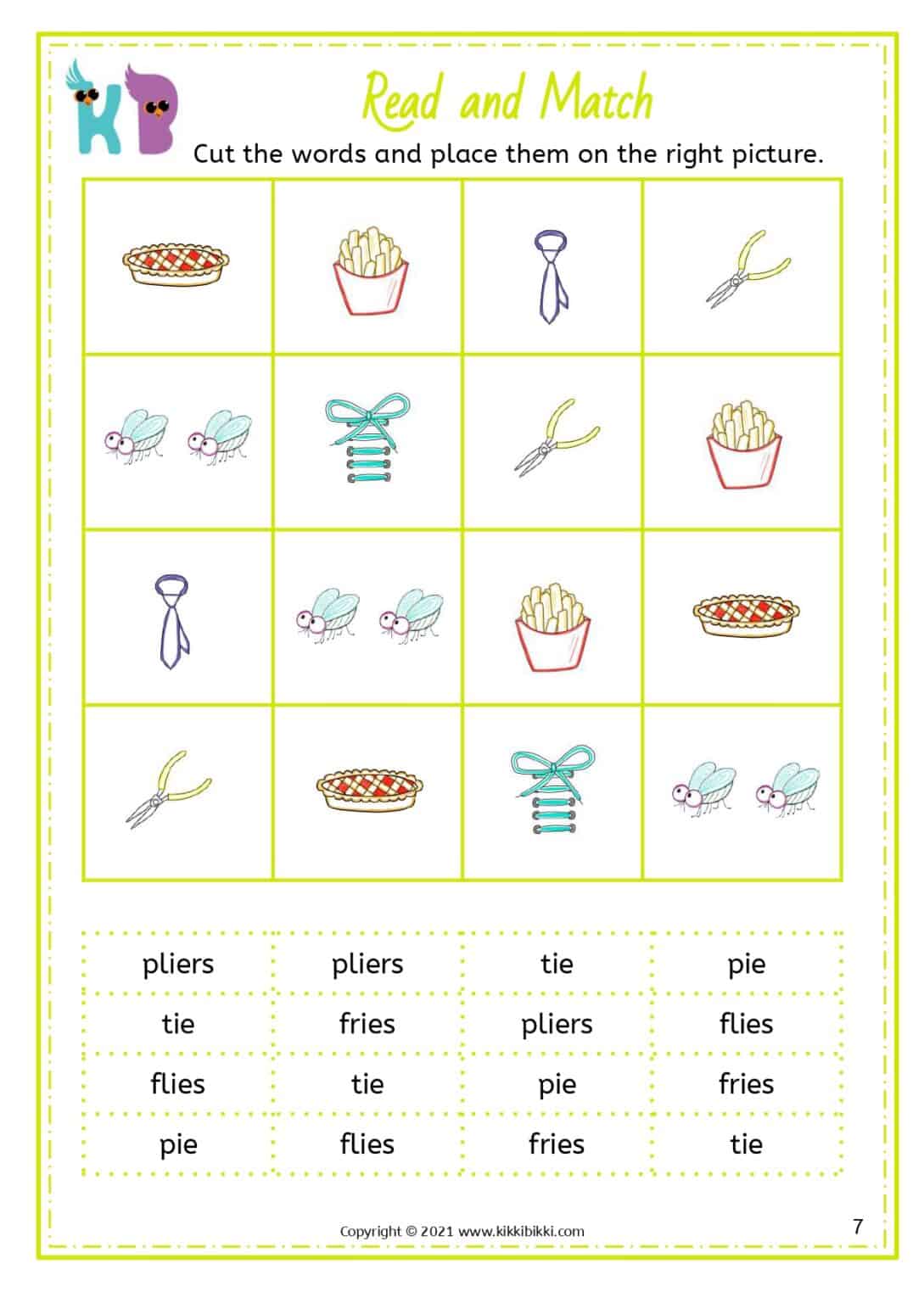 KB

Read and Match

Cut the words and place them on the right picture.

| pliers | pliers | tie | pie |
|---|---|---|---|
| tie | fries | pliers | flies |
| flies | tie | pie | fries |
| pie | flies | fries | tie |

Copyright © 2021 www.kikkibikki.com

7